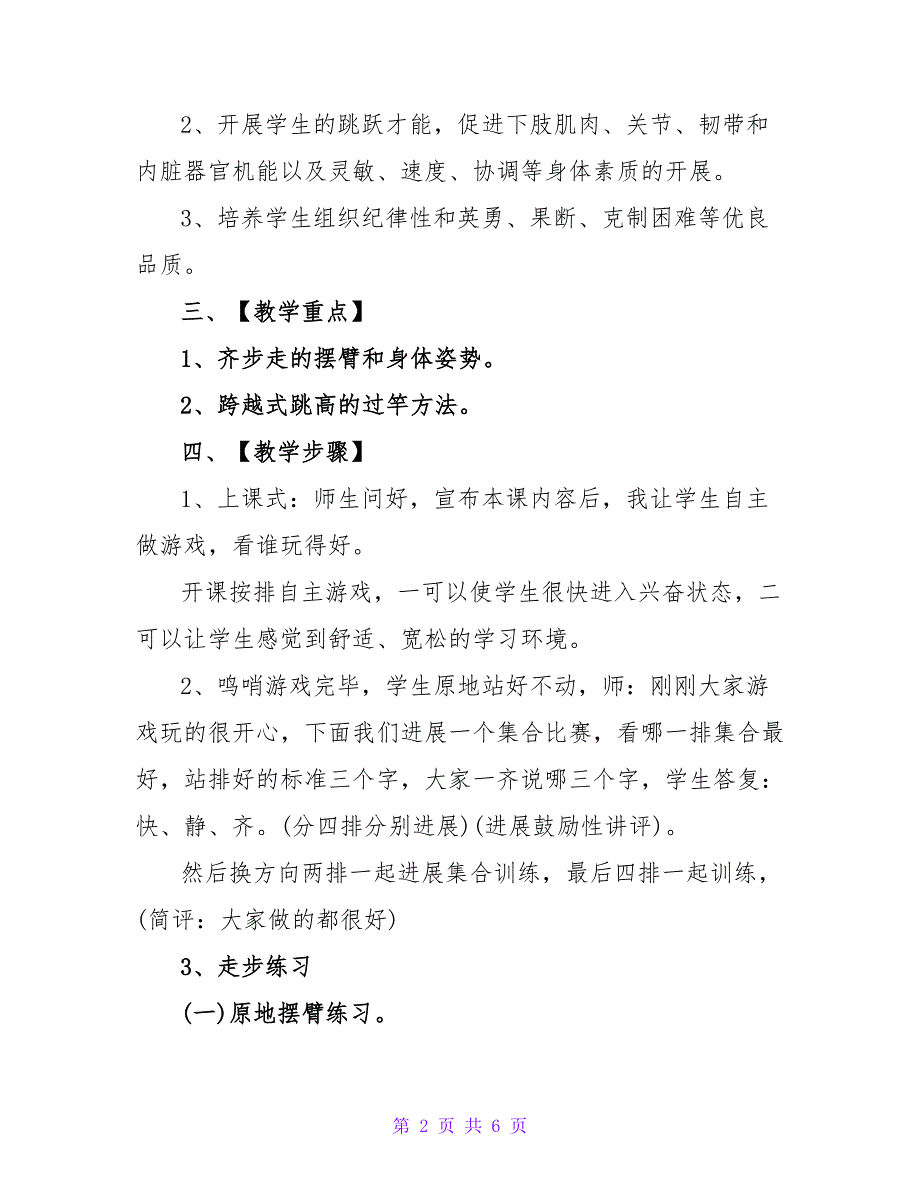 2、开展学生的跳跃才能，促进下肢肌肉、关节、韧带和内脏器官机能以及灵敏、速度、协调等身体素质的开展。

3、培养学生组织纪律性和英勇、果断、克制困难等优良品质。

三、【教学重点】

1、齐步走的摆臂和身体姿势。

2、跨越式跳高的过竿方法。

四、【教学步骤】

1、上课式：师生问好，宣布本课内容后，我让学生自主做游戏，看谁玩得好。

开课按排自主游戏，一可以使学生很快进入兴奋状态，二可以让学生感觉到舒适、宽松的学习环境。

2、鸣哨游戏完毕，学生原地站好不动，师：刚刚大家游戏玩的很开心，下面我们进展一个集合比赛，看哪一排集合最好，站排好的标准三个字，大家一齐说哪三个字，学生答复：快、静、齐。(分四排分别进展)(进展鼓励性讲评)。

然后换方向两排一起进展集合训练，最后四排一起训练，(简评：大家做的都很好)

3、走步练习

(一)原地摆臂练习。

第 2 页 共 6 页